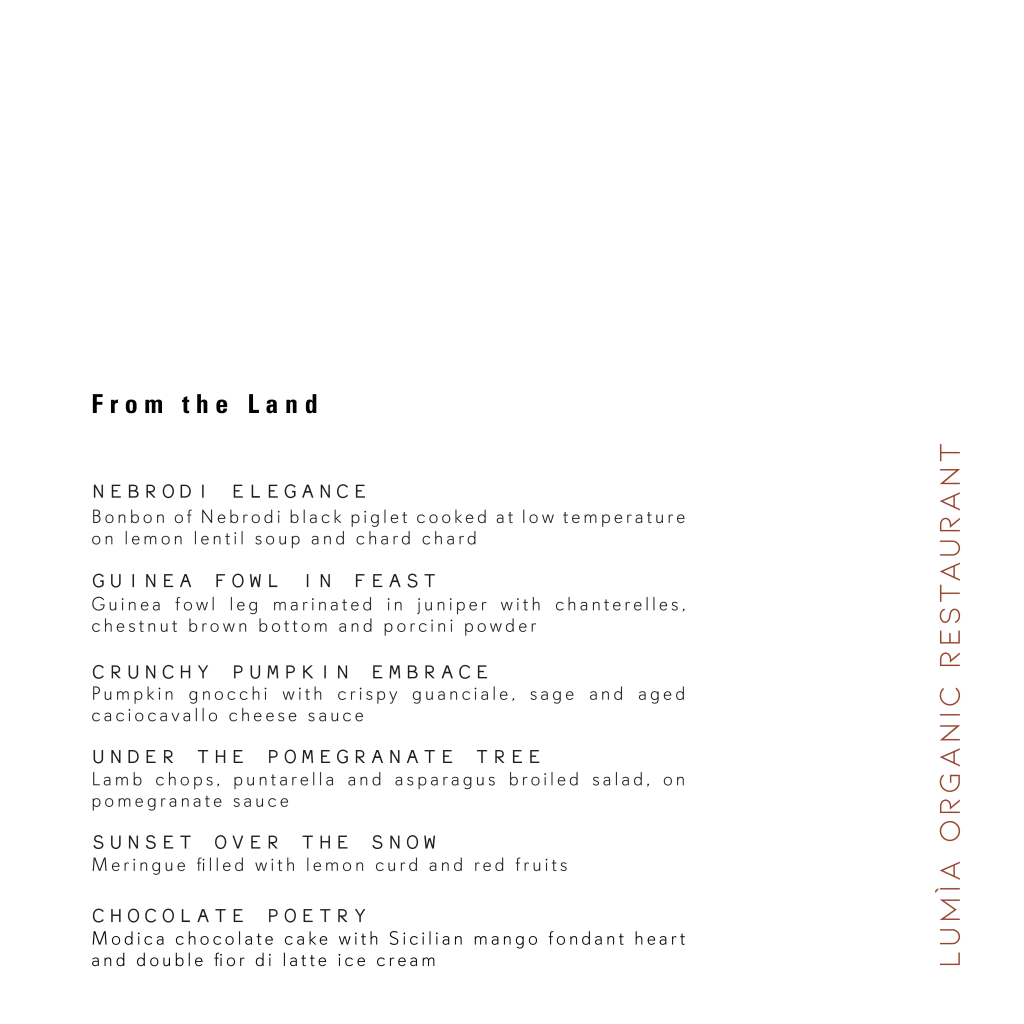 From the Land

NEBRODI ELEGANCE
Bonbon of Nebrodi black piglet cooked at low temperature on lemon lentil soup and chard chard

GUINEA FOWL IN FEAST
Guinea fowl leg marinated in juniper with chanterelles, chestnut brown bottom and porcini powder

CRUNCHY PUMPKIN EMBRACE
Pumpkin gnocchi with crispy guanciale, sage and aged caciocavallo cheese sauce

UNDER THE POMEGRANATE TREE
Lamb chops, puntarella and asparagus broiled salad, on pomegranate sauce

SUNSET OVER THE SNOW
Meringue filled with lemon curd and red fruits

CHOCOLATE POETRY
Modica chocolate cake with Sicilian mango fondant heart and double fior di latte ice cream

LUMÌA ORGANIC RESTAURANT